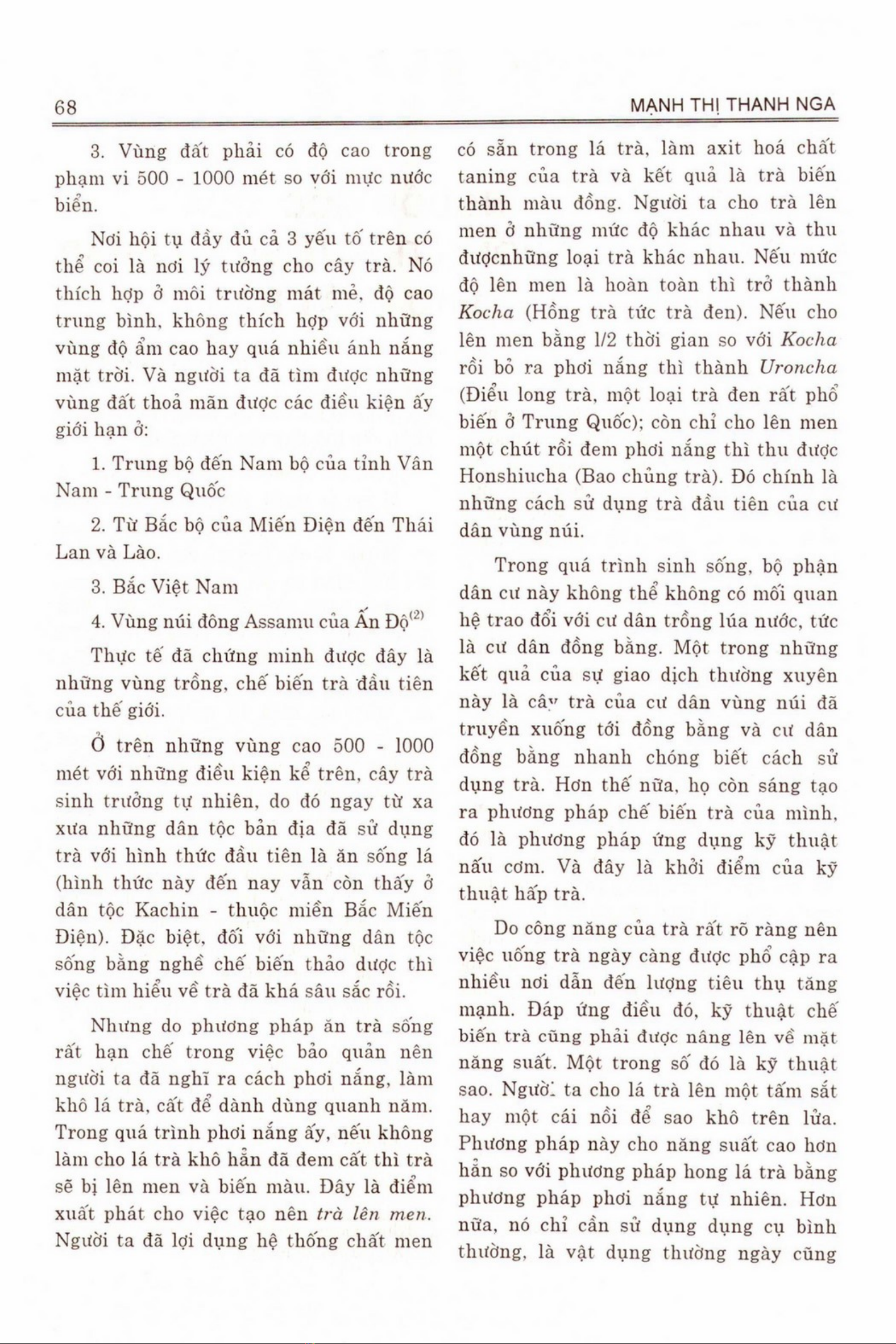 68 MẠNH THỊ THANH NGA

3. Vùng đất phải có độ cao trong phạm vi 500 - 1000 mét so với mực nước biển.

Nơi hội tụ đầy đủ cả 3 yếu tố trên có thể coi là nơi lý tưởng cho cây trà. Nó thích hợp ở môi trường mát mẻ, độ cao trung bình, không thích hợp với những vùng độ ẩm cao hay quá nhiều ánh nắng mặt trời. Và người ta đã tìm được những vùng đất thoả mãn được các điều kiện ấy giới hạn ở:

1. Trung bộ đến Nam bộ của tỉnh Vân Nam - Trung Quốc

2. Từ Bắc bộ của Miến Điện đến Thái Lan và Lào.

3. Bắc Việt Nam

4. Vùng núi đông Assamu của Ấn Độ$^{(2)}$

Thực tế đã chứng minh được đây là những vùng trồng, chế biến trà đầu tiên của thế giới.

Ở trên những vùng cao 500 - 1000 mét với những điều kiện kể trên, cây trà sinh trưởng tự nhiên, do đó ngay từ xa xưa những dân tộc bản địa đã sử dụng trà với hình thức đầu tiên là ăn sống lá (hình thức này đến nay vẫn còn thấy ở dân tộc Kachin - thuộc miền Bắc Miến Điện). Đặc biệt, đối với những dân tộc sống bằng nghề chế biến thảo dược thì việc tìm hiểu về trà đã khá sâu sắc rồi.

Nhưng do phương pháp ăn trà sống rất hạn chế trong việc bảo quản nên người ta đã nghĩ ra cách phơi nắng, làm khô lá trà, cất để dành dùng quanh năm. Trong quá trình phơi nắng ấy, nếu không làm cho lá trà khô hẳn đã đem cất thì trà sẽ bị lên men và biến màu. Đây là điểm xuất phát cho việc tạo nên trà lên men. Người ta đã lợi dụng hệ thống chất men có sẵn trong lá trà, làm axit hoá chất taning của trà và kết quả là trà biến thành màu đồng. Người ta cho trà lên men ở những mức độ khác nhau và thu đượcnhững loại trà khác nhau. Nếu mức độ lên men là hoàn toàn thì trở thành Kocha (Hồng trà tức trà đen). Nếu cho lên men bằng 1/2 thời gian so với Kocha rồi bỏ ra phơi nắng thì thành Uroncha (Điểu long trà, một loại trà đen rất phổ biến ở Trung Quốc); còn chỉ cho lên men một chút rồi đem phơi nắng thì thu được Honshiucha (Bao chủng trà). Đó chính là những cách sử dụng trà đầu tiên của cư dân vùng núi.

Trong quá trình sinh sống, bộ phận dân cư này không thể không có mối quan hệ trao đổi với cư dân trồng lúa nước, tức là cư dân đồng bằng. Một trong những kết quả của sự giao dịch thường xuyên này là cây trà của cư dân vùng núi đã truyền xuống tới đồng bằng và cư dân đồng bằng nhanh chóng biết cách sử dụng trà. Hơn thế nữa, họ còn sáng tạo ra phương pháp chế biến trà của mình, đó là phương pháp ứng dụng kỹ thuật nấu cơm. Và đây là khởi điểm của kỹ thuật hấp trà.

Do công năng của trà rất rõ ràng nên việc uống trà ngày càng được phổ cập ra nhiều nơi dẫn đến lượng tiêu thụ tăng mạnh. Đáp ứng điều đó, kỹ thuật chế biến trà cũng phải được nâng lên về mặt năng suất. Một trong số đó là kỹ thuật sao. Người ta cho lá trà lên một tấm sắt hay một cái nồi để sao khô trên lửa. Phương pháp này cho năng suất cao hơn hẳn so với phương pháp hong lá trà bằng phương pháp phơi nắng tự nhiên. Hơn nữa, nó chỉ cần sử dụng dụng cụ bình thường, là vật dụng thường ngày cũng